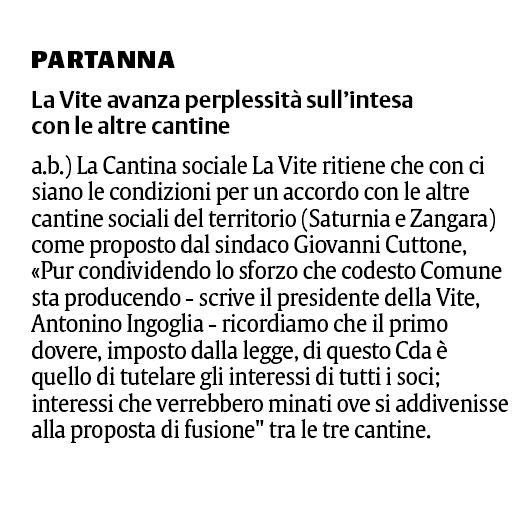 PARTANNA

La Vite avanza perplessità sull'intesa con le altre cantine

a.b.) La Cantina sociale La Vite ritiene che con ci siano le condizioni per un accordo con le altre cantine sociali del territorio (Saturnia e Zangara) come proposto dal sindaco Giovanni Cuttone, «Pur condividendo lo sforzo che codesto Comune sta producendo - scrive il presidente della Vite, Antonino Ingoglia - ricordiamo che il primo dovere, imposto dalla legge, di questo Cda è quello di tutelare gli interessi di tutti i soci; interessi che verrebbero minati ove si addivenisse alla proposta di fusione" tra le tre cantine.